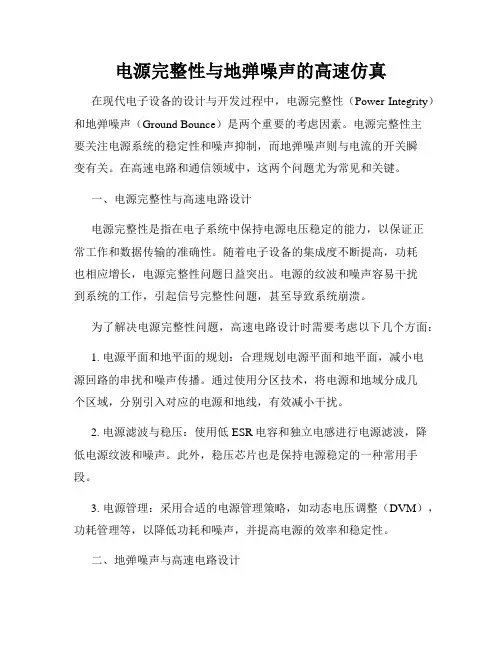 电源完整性与地弹噪声的高速仿真

在现代电子设备的设计与开发过程中，电源完整性（Power Integrity）和地弹噪声（Ground Bounce）是两个重要的考虑因素。电源完整性主要关注电源系统的稳定性和噪声抑制，而地弹噪声则与电流的开关瞬变有关。在高速电路和通信领域中，这两个问题尤为常见和关键。

一、电源完整性与高速电路设计

电源完整性是指在电子系统中保持电源电压稳定的能力，以保证正常工作和数据传输的准确性。随着电子设备的集成度不断提高，功耗也相应增长，电源完整性问题日益突出。电源的纹波和噪声容易干扰到系统的工作，引起信号完整性问题，甚至导致系统崩溃。

为了解决电源完整性问题，高速电路设计时需要考虑以下几个方面：

1. 电源平面和地平面的规划：合理规划电源平面和地平面，减小电源回路的串扰和噪声传播。通过使用分区技术，将电源和地域分成几个区域，分别引入对应的电源和地线，有效减小干扰。

2. 电源滤波与稳压：使用低 ESR 电容和独立电感进行电源滤波，降低电源纹波和噪声。此外，稳压芯片也是保持电源稳定的一种常用手段。

3. 电源管理：采用合适的电源管理策略，如动态电压调整（DVM），功耗管理等，以降低功耗和噪声，并提高电源的效率和稳定性。

二、地弹噪声与高速电路设计